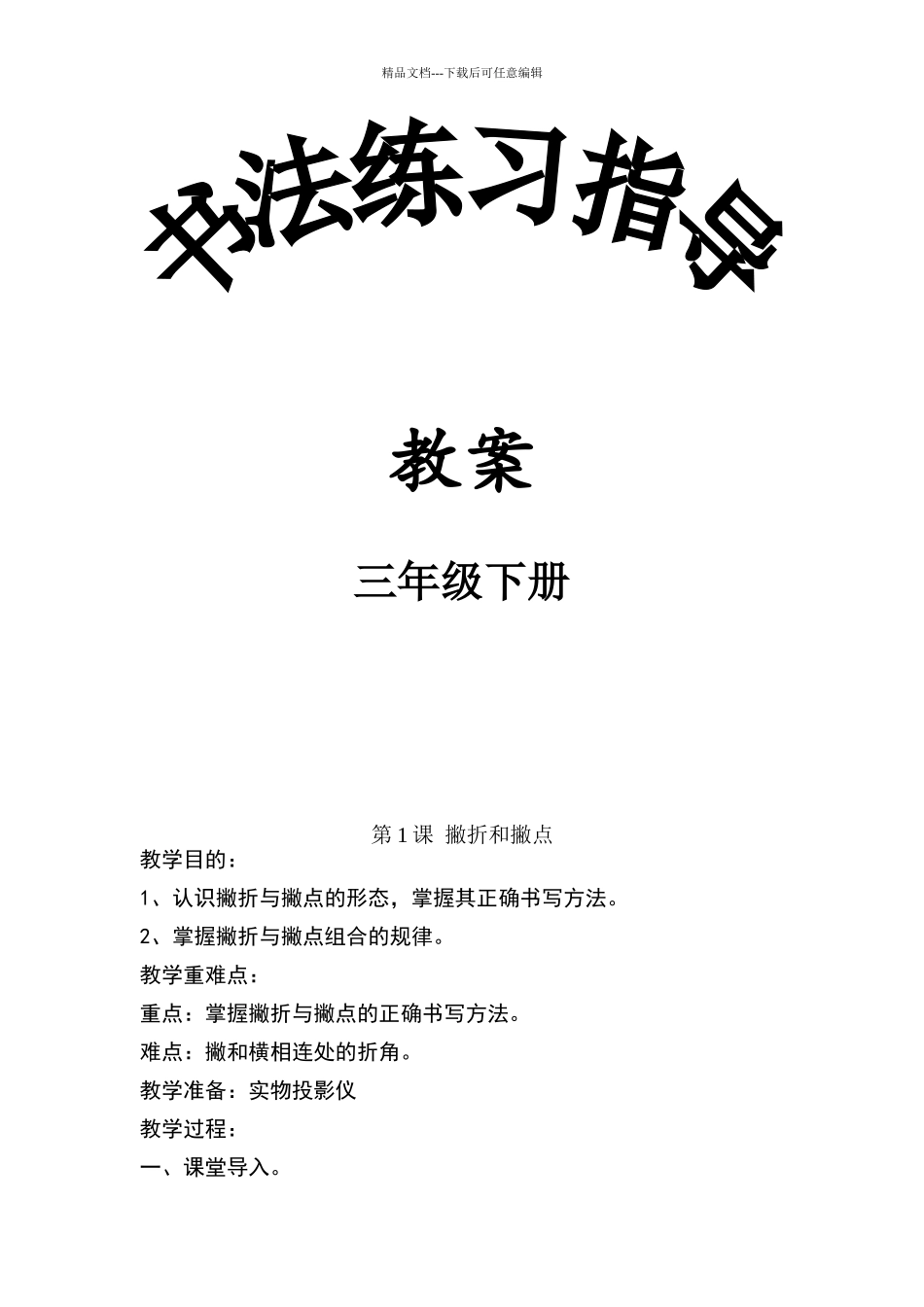 精品文档---下载后可任意编辑

书法练习指导

教案

三年级下册

第1课 撇折和撇点

教学目的：

1、认识撇折与撇点的形态，掌握其正确书写方法。

2、掌握撇折与撇点组合的规律。

教学重难点：

重点：掌握撇折与撇点的正确书写方法。

难点：撇和横相连处的折角。

教学准备：实物投影仪

教学过程：

一、课堂导入。